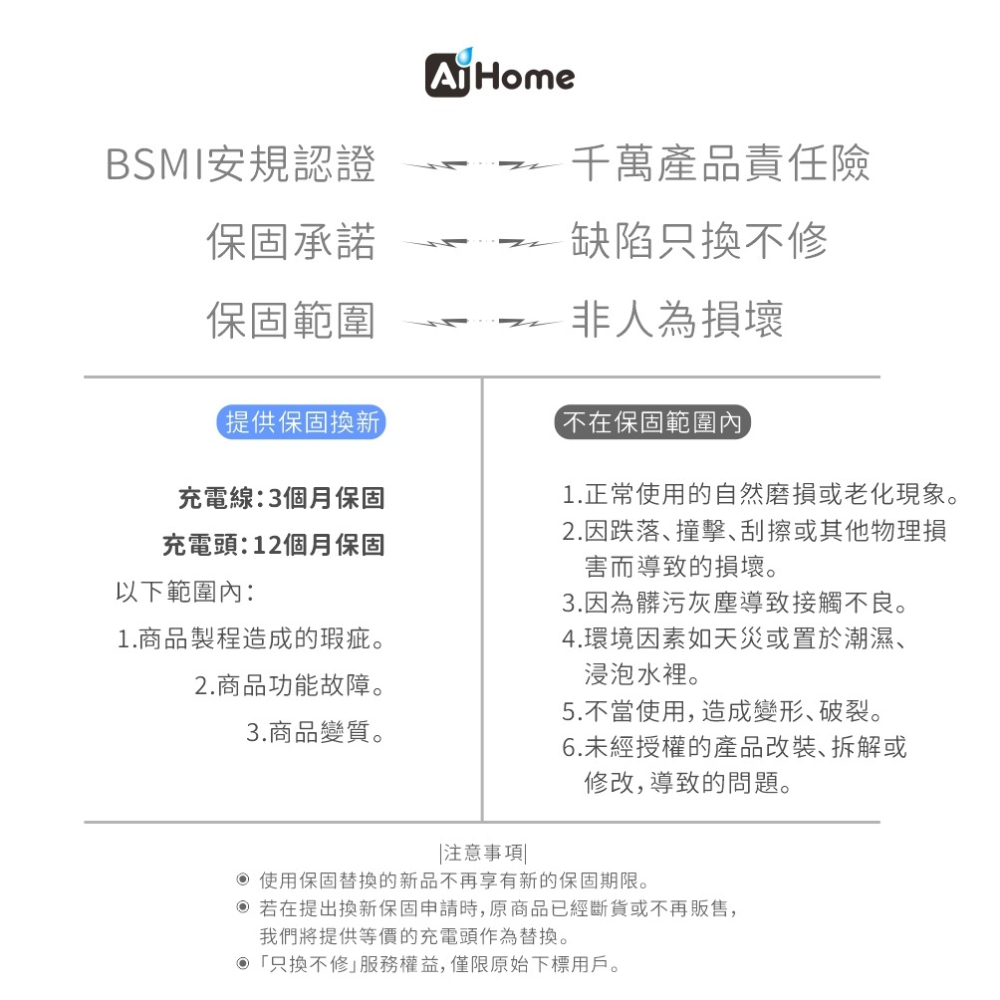 Ai Home

BSMI安規認證 千萬產品責任險

保固承諾 缺陷只換不修

保固範圍 非人為損壞

提供保固換新

充電線：3個月保固

充電頭：12個月保固

以下範圍內：

1.商品製程造成的瑕疵。

2.商品功能故障。

3.商品變質。

不在保固範圍內

1.正常使用的自然磨損或老化現象。

2.因跌落、撞擊、刮擦或其他物理損害而導致的損壞。

3.因為髒污灰塵導致接觸不良。

4.環境因素如天災或置於潮濕、浸泡水裡。

5.不當使用，造成變形、破裂。

6.未經授權的產品改裝、拆解或修改，導致的問題。

|注意事項|

◉ 使用保固替換的新品不再享有新的保固期限。

◉ 若在提出換新保固申請時，原商品已經斷貨或不再販售，我們將提供等價的充電頭作為替換。

◉「只換不修」服務權益，僅限原始下標用戶。